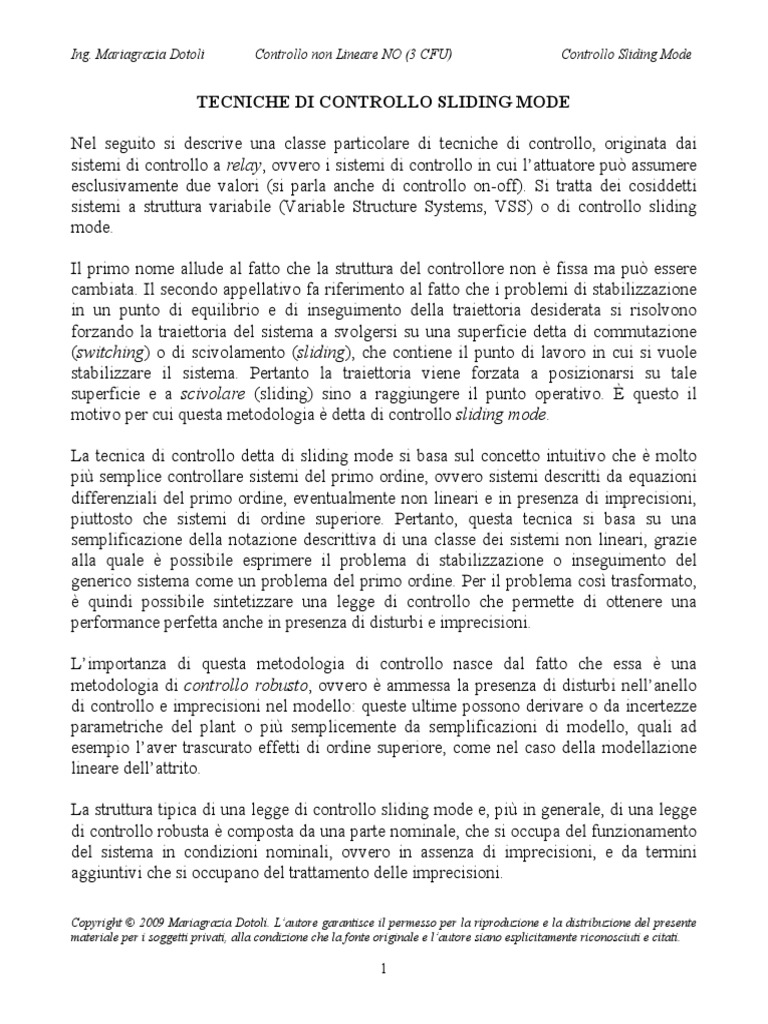 Ing. Mariagrazia Dotoli     Controllo non Lineare NO (3 CFU)     Controllo Sliding Mode

TECNICHE DI CONTROLLO SLIDING MODE

Nel seguito si descrive una classe particolare di tecniche di controllo, originata dai sistemi di controllo a relay, ovvero i sistemi di controllo in cui l'attuatore può assumere esclusivamente due valori (si parla anche di controllo on-off). Si tratta dei cosiddetti sistemi a struttura variabile (Variable Structure Systems, VSS) o di controllo sliding mode.

Il primo nome allude al fatto che la struttura del controllore non è fissa ma può essere cambiata. Il secondo appellativo fa riferimento al fatto che i problemi di stabilizzazione in un punto di equilibrio e di inseguimento della traiettoria desiderata si risolvono forzando la traiettoria del sistema a svolgersi su una superficie detta di commutazione (switching) o di scivolamento (sliding), che contiene il punto di lavoro in cui si vuole stabilizzare il sistema. Pertanto la traiettoria viene forzata a posizionarsi su tale superficie e a scivolare (sliding) sino a raggiungere il punto operativo. È questo il motivo per cui questa metodologia è detta di controllo sliding mode.

La tecnica di controllo detta di sliding mode si basa sul concetto intuitivo che è molto più semplice controllare sistemi del primo ordine, ovvero sistemi descritti da equazioni differenziali del primo ordine, eventualmente non lineari e in presenza di imprecisioni, piuttosto che sistemi di ordine superiore. Pertanto, questa tecnica si basa su una semplificazione della notazione descrittiva di una classe dei sistemi non lineari, grazie alla quale è possibile esprimere il problema di stabilizzazione o inseguimento del generico sistema come un problema del primo ordine. Per il problema così trasformato, è quindi possibile sintetizzare una legge di controllo che permette di ottenere una performance perfetta anche in presenza di disturbi e imprecisioni.

L'importanza di questa metodologia di controllo nasce dal fatto che essa è una metodologia di controllo robusto, ovvero è ammessa la presenza di disturbi nell'anello di controllo e imprecisioni nel modello: queste ultime possono derivare o da incertezze parametriche del plant o più semplicemente da semplificazioni di modello, quali ad esempio l'aver trascurato effetti di ordine superiore, come nel caso della modellazione lineare dell'attrito.

La struttura tipica di una legge di controllo sliding mode e, più in generale, di una legge di controllo robusta è composta da una parte nominale, che si occupa del funzionamento del sistema in condizioni nominali, ovvero in assenza di imprecisioni, e da termini aggiuntivi che si occupano del trattamento delle imprecisioni.

Copyright © 2009 Mariagrazia Dotoli. L'autore garantisce il permesso per la riproduzione e la distribuzione del presente materiale per i soggetti privati, alla condizione che la fonte originale e l'autore siano esplicitamente riconosciuti e citati.

1